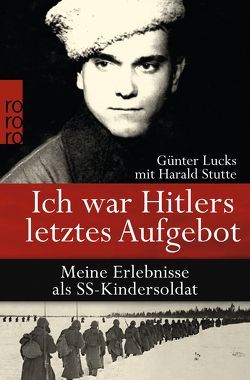 ro
ro
ro

Günter Lucks
mit Harald Stutte

Ich war Hitlers letztes Aufgebot

Meine Erlebnisse als SS-Kindersoldat